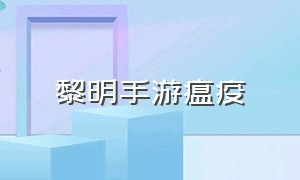 黎明手游瘟疫